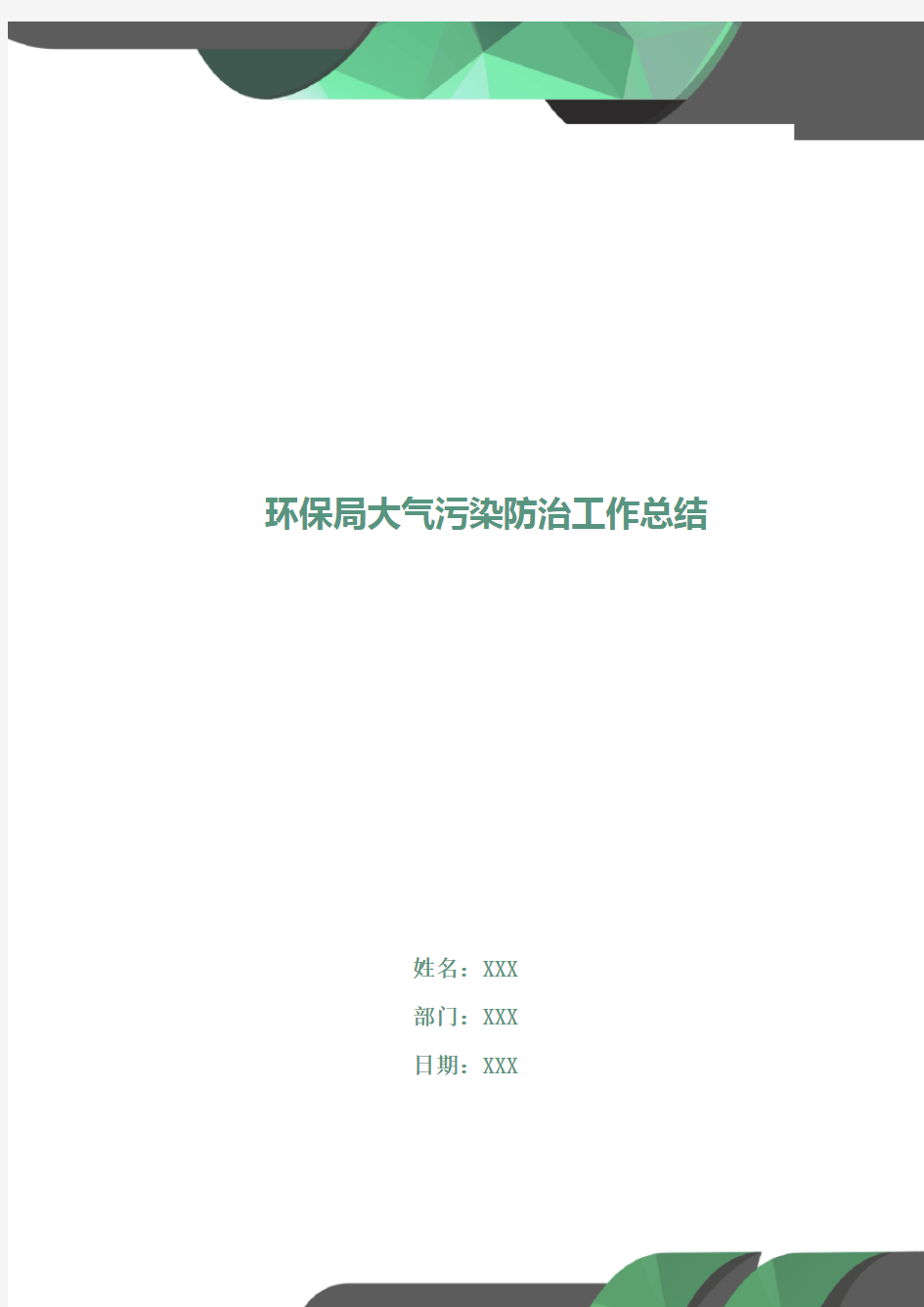 环保局大气污染防治工作总结

姓名：XXX

部门：XXX

日期：XXX